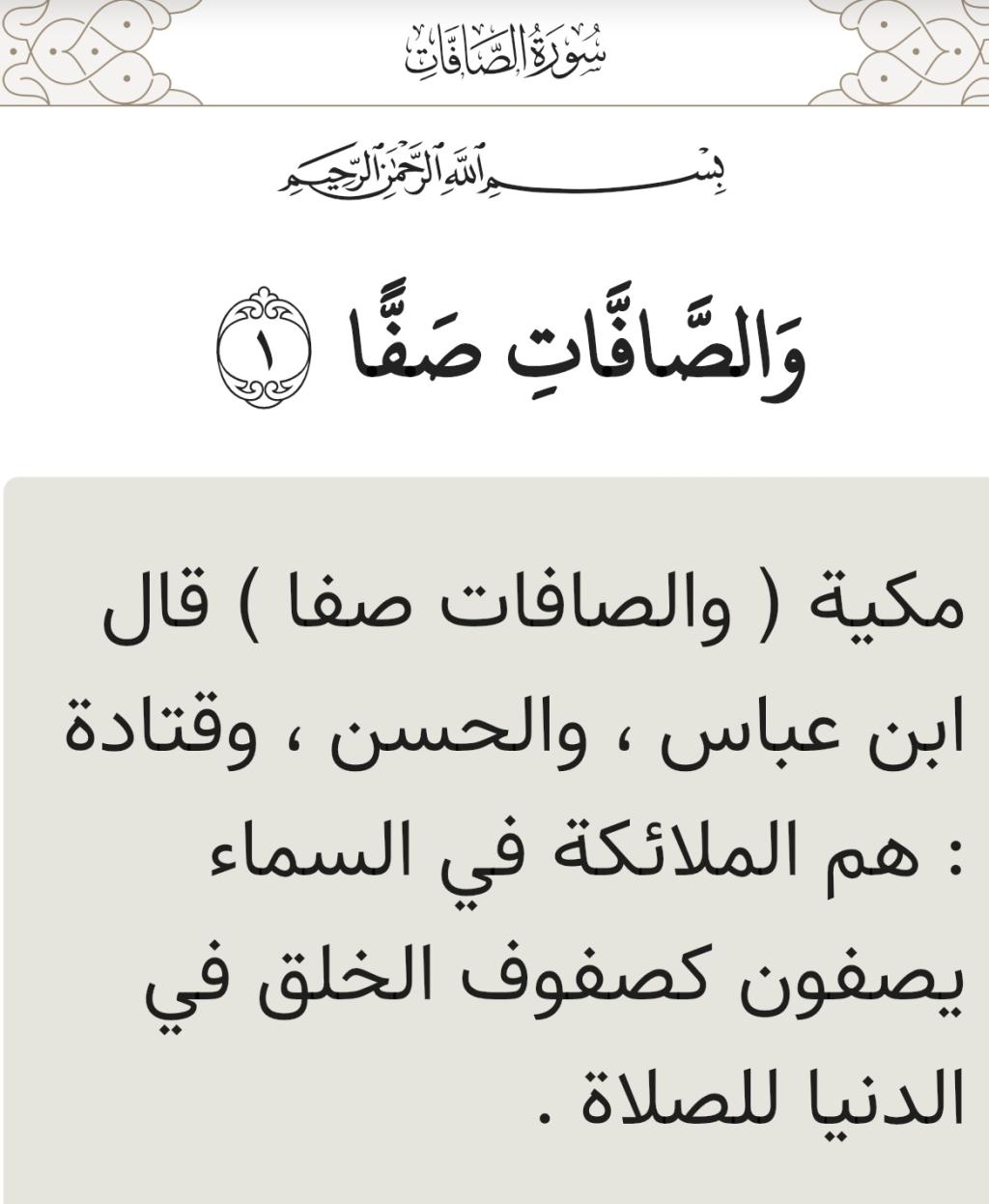 سُورَةُ الصَّافَّاتِ

بِسْمِ اللَّهِ الرَّحْمَٰنِ الرَّحِيمِ

وَالصَّافَّاتِ صَفًّا ١

مكية ( والصافات صفا ) قال ابن عباس ، والحسن ، وقتادة : هم الملائكة في السماء يصفون كصفوف الخلق في الدنيا للصلاة .